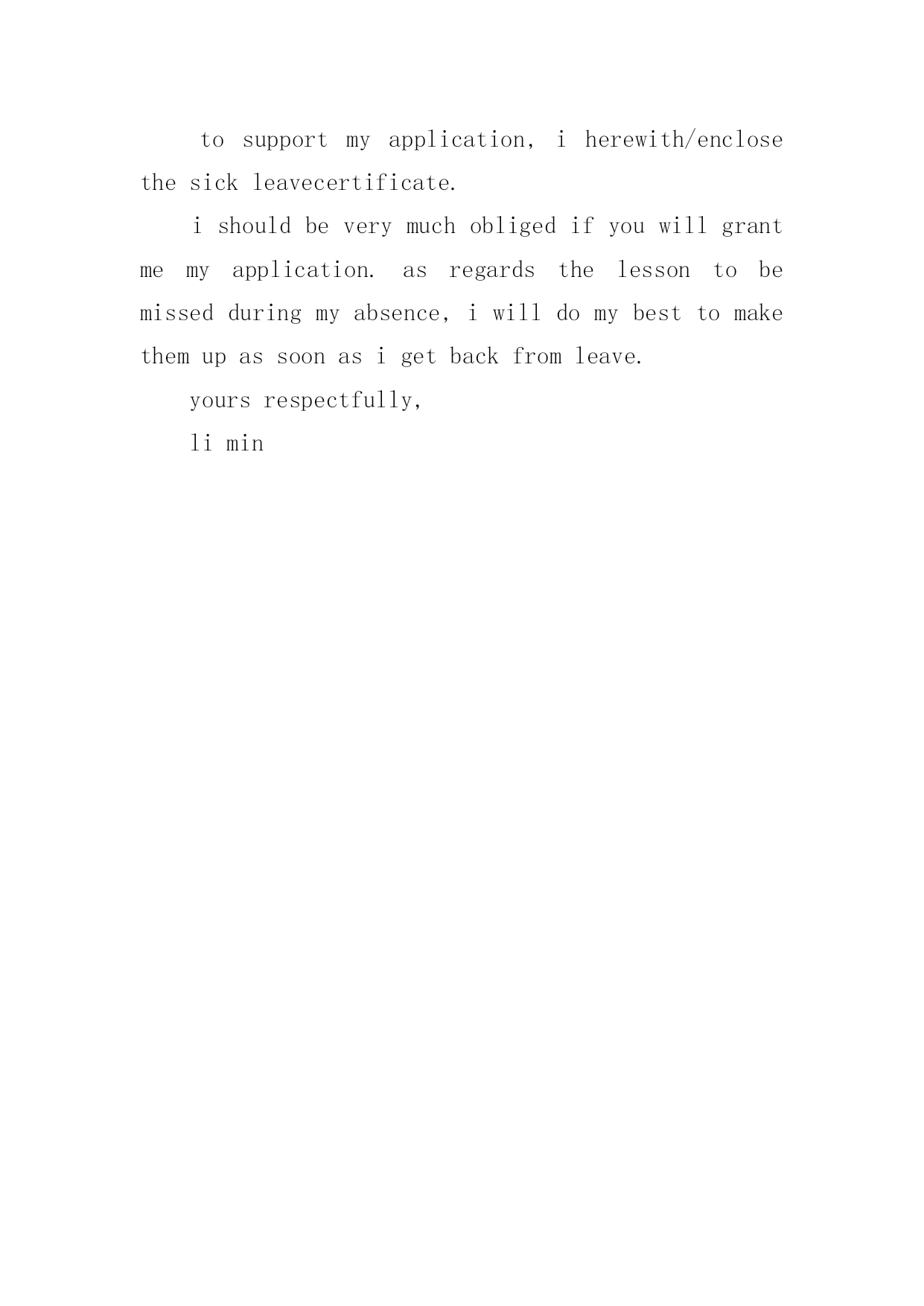 to support my application, i herewith/enclose the sick leavecertificate.

i should be very much obliged if you will grant me my application. as regards the lesson to be missed during my absence, i will do my best to make them up as soon as i get back from leave.

yours respectfully,

li min